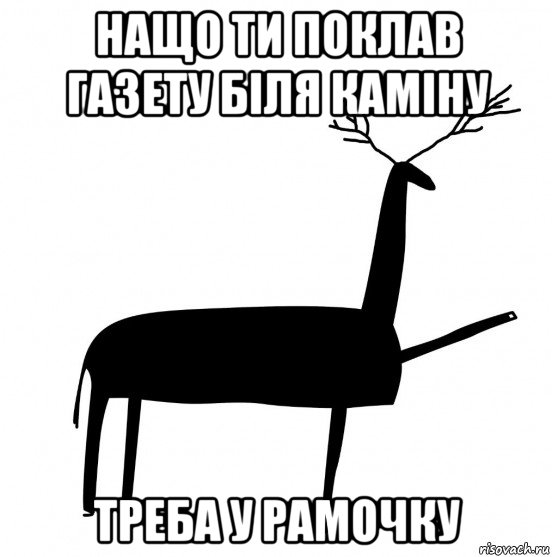 НАЩО ТИ ПОКЛАВ ГАЗЕТУ БІЛЯ КАМІНУ

ТРЕБА У РАМОЧКУ

risovach.ru